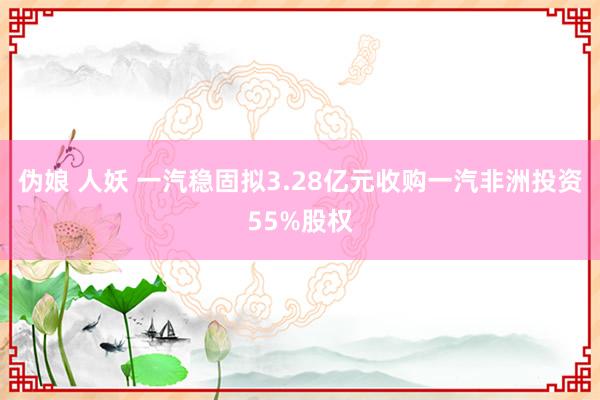 伪娘 人妖 一汽稳固拟3.28亿元收购一汽非洲投资55%股权